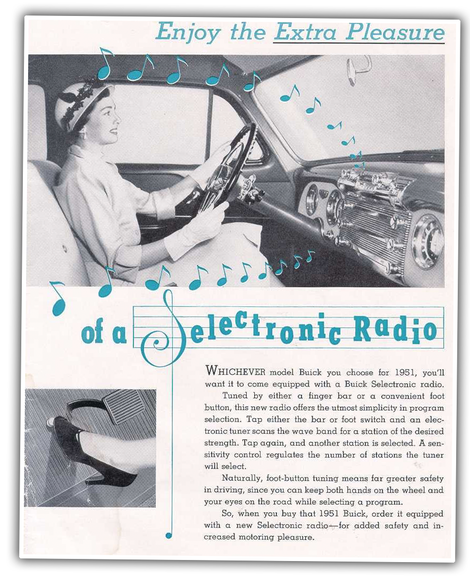 Enjoy the Extra Pleasure

of a Selectronic Radio

WHICHEVER model Buick you choose for 1951, you'll want it to come equipped with a Buick Selectronic radio.

Tuned by either a finger bar or a convenient foot button, this new radio offers the utmost simplicity in program selection. Tap either the bar or foot switch and an electronic tuner scans the wave band for a station of the desired strength. Tap again, and another station is selected. A sensitivity control regulates the number of stations the tuner will select.

Naturally, foot-button tuning means far greater safety in driving, since you can keep both hands on the wheel and your eyes on the road while selecting a program.

So, when you buy that 1951 Buick, order it equipped with a new Selectronic radio—for added safety and increased motoring pleasure.